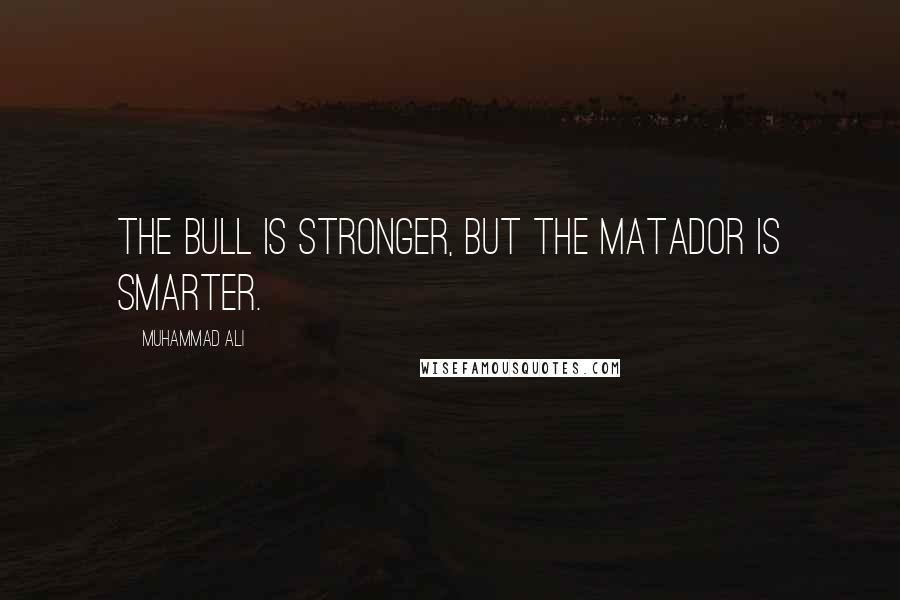 THE BULL IS STRONGER, BUT THE MATADOR IS SMARTER.

MUHAMMAD ALI

WISEFAMOUSQUOTES.COM